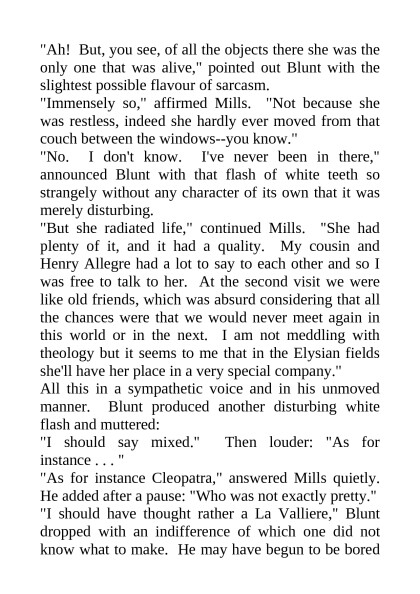 "Ah! But, you see, of all the objects there she was the only one that was alive," pointed out Blunt with the slightest possible flavour of sarcasm.
"Immensely so," affirmed Mills. "Not because she was restless, indeed she hardly ever moved from that couch between the windows--you know."
"No. I don't know. I've never been in there," announced Blunt with that flash of white teeth so strangely without any character of its own that it was merely disturbing.
"But she radiated life," continued Mills. "She had plenty of it, and it had a quality. My cousin and Henry Allegre had a lot to say to each other and so I was free to talk to her. At the second visit we were like old friends, which was absurd considering that all the chances were that we would never meet again in this world or in the next. I am not meddling with theology but it seems to me that in the Elysian fields she'll have her place in a very special company."
All this in a sympathetic voice and in his unmoved manner. Blunt produced another disturbing white flash and muttered:
"I should say mixed." Then louder: "As for instance . . . "
"As for instance Cleopatra," answered Mills quietly. He added after a pause: "Who was not exactly pretty."
"I should have thought rather a La Valliere," Blunt dropped with an indifference of which one did not know what to make. He may have begun to be bored